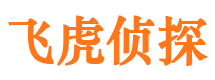 飞虎侦探